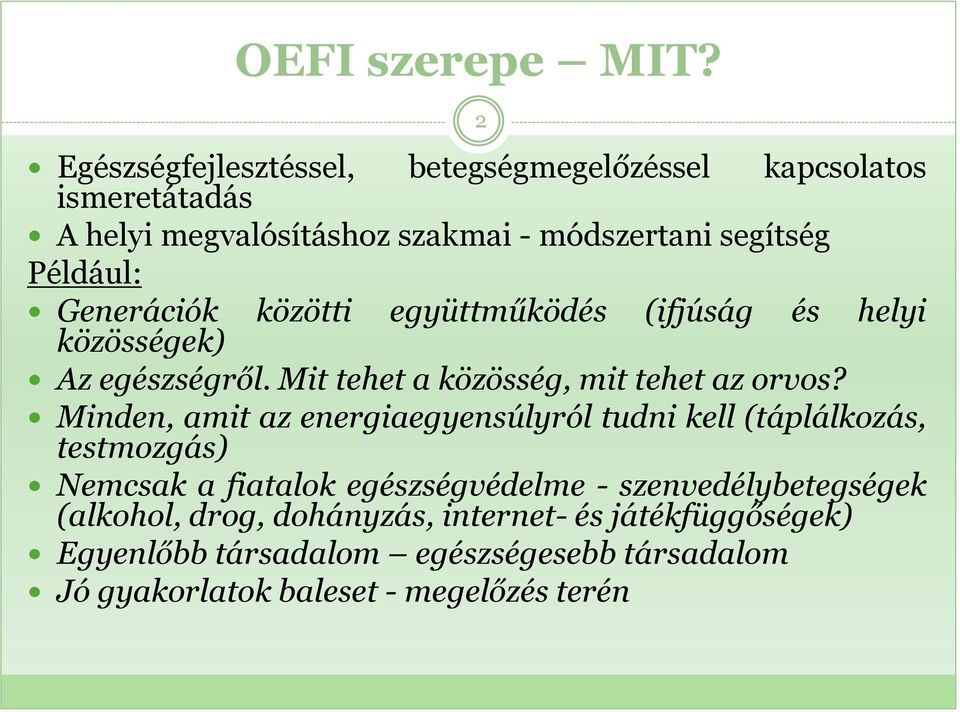 OEFI szerepe – MIT?

2

• Egészségfejlesztéssel, betegségmegelőzéssel kapcsolatos ismeretátadás
• A helyi megvalósításhoz szakmai - módszertani segítség

Például:
• Generációk közötti együttműködés (ifjúság és helyi közösségek)
• Az egészségről. Mit tehet a közösség, mit tehet az orvos?
• Minden, amit az energiaegyensúlyról tudni kell (táplálkozás, testmozgás)
• Nemcsak a fiatalok egészségvédelme - szenvedélybetegségek (alkohol, drog, dohányzás, internet- és játékfüggőségek)
• Egyenlőbb társadalom – egészségesebb társadalom
• Jó gyakorlatok baleset - megelőzés terén